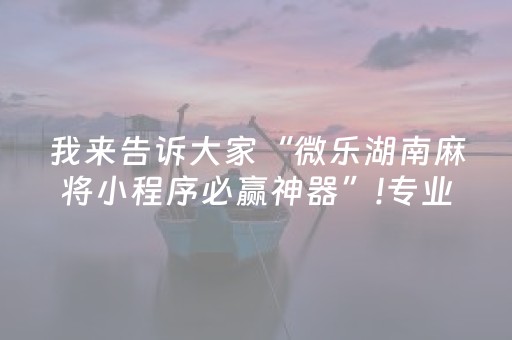 我来告诉大家“微乐湖南麻将小程序必赢神器”!专业